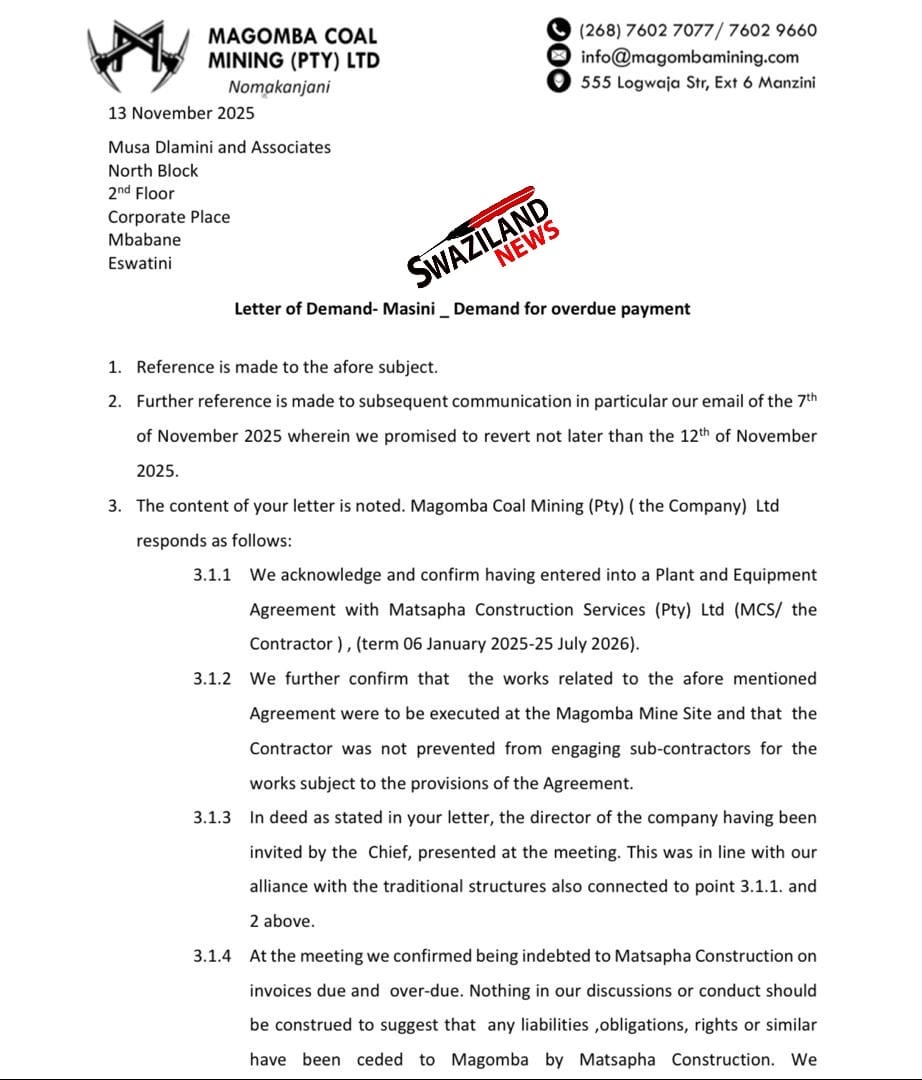 MAGOMBA COAL MINING (PTY) LTD
Nomakanjani

(268) 7602 7077/ 7602 9660
info@magombamining.com
555 Logwaja Str, Ext 6 Manzini

13 November 2025

Musa Dlamini and Associates
North Block
2$^{nd}$ Floor
Corporate Place
Mbabane
Eswatini

SWAZILAND NEWS

Letter of Demand- Masini _ Demand for overdue payment

1. Reference is made to the afore subject.
2. Further reference is made to subsequent communication in particular our email of the 7$^{th}$ of November 2025 wherein we promised to revert not later than the 12$^{th}$ of November 2025.
3. The content of your letter is noted. Magomba Coal Mining (Pty) ( the Company) Ltd responds as follows:

3.1.1 We acknowledge and confirm having entered into a Plant and Equipment Agreement with Matsapha Construction Services (Pty) Ltd (MCS/ the Contractor ) , (term 06 January 2025-25 July 2026).

3.1.2 We further confirm that the works related to the afore mentioned Agreement were to be executed at the Magomba Mine Site and that the Contractor was not prevented from engaging sub-contractors for the works subject to the provisions of the Agreement.

3.1.3 In deed as stated in your letter, the director of the company having been invited by the Chief, presented at the meeting. This was in line with our alliance with the traditional structures also connected to point 3.1.1. and 2 above.

3.1.4 At the meeting we confirmed being indebted to Matsapha Construction on invoices due and over-due. Nothing in our discussions or conduct should be construed to suggest that any liabilities ,obligations, rights or similar have been ceded to Magomba by Matsapha Construction. We